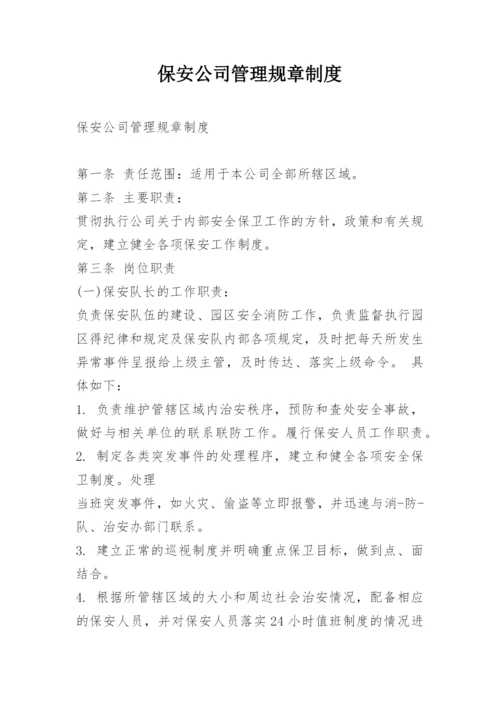 保安公司管理规章制度

保安公司管理规章制度

第一条 责任范围：适用于本公司全部所辖区域。
第二条 主要职责：
贯彻执行公司关于内部安全保卫工作的方针，政策和有关规定，建立健全各项保安工作制度。
第三条 岗位职责
(一)保安队长的工作职责：
负责保安队伍的建设、园区安全消防工作，负责监督执行园区得纪律和规定及保安队内部各项规定，及时把每天所发生异常事件呈报给上级主管，及时传达、落实上级命令。 具体如下：
1. 负责维护管辖区域内治安秩序，预防和查处安全事故，做好与相关单位的联系联防工作。履行保安人员工作职责。
2. 制定各类突发事件的处理程序，建立和健全各项安全保卫制度。处理
当班突发事件，如火灾、偷盗等立即报警，并迅速与消-防-队、治安办部门联系。
3. 建立正常的巡视制度并明确重点保卫目标，做到点、面结合。
4. 根据所管辖区域的大小和周边社会治安情况，配备相应的保安人员，并对保安人员落实24小时值班制度的情况进